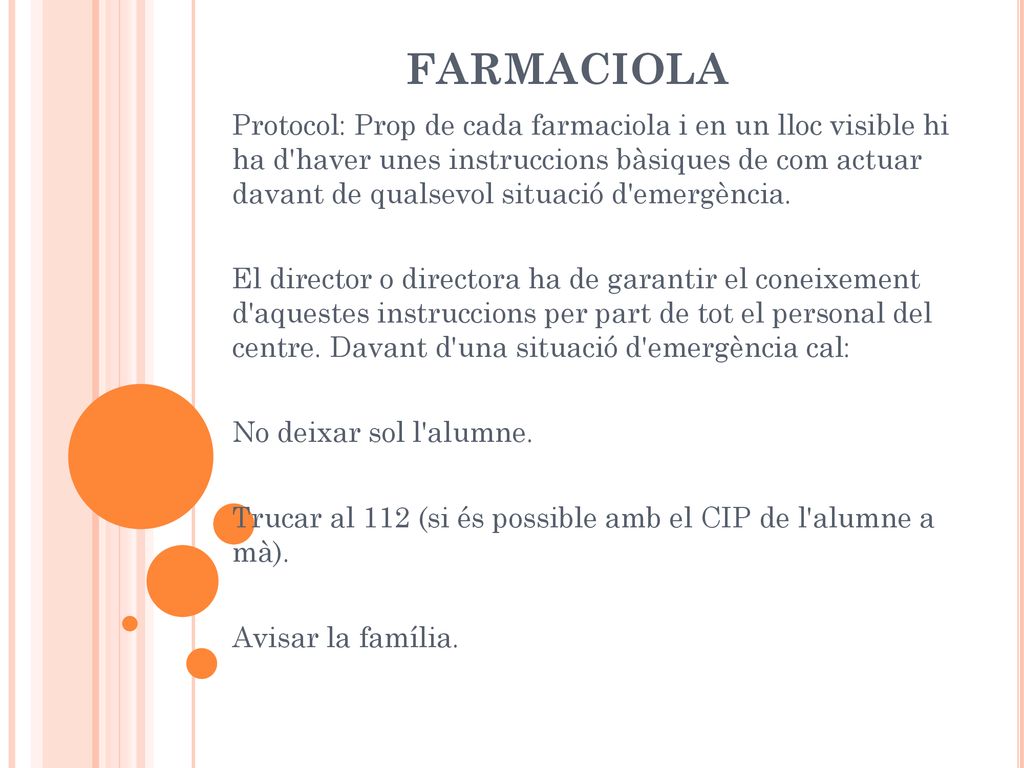 FARMACIOLA

Protocol: Prop de cada farmaciola i en un lloc visible hi ha d'haver unes instruccions bàsiques de com actuar davant de qualsevol situació d'emergència.

El director o directora ha de garantir el coneixement d'aquestes instruccions per part de tot el personal del centre. Davant d'una situació d'emergència cal:

No deixar sol l'alumne.

Trucar al 112 (si és possible amb el CIP de l'alumne a mà).

Avisar la família.